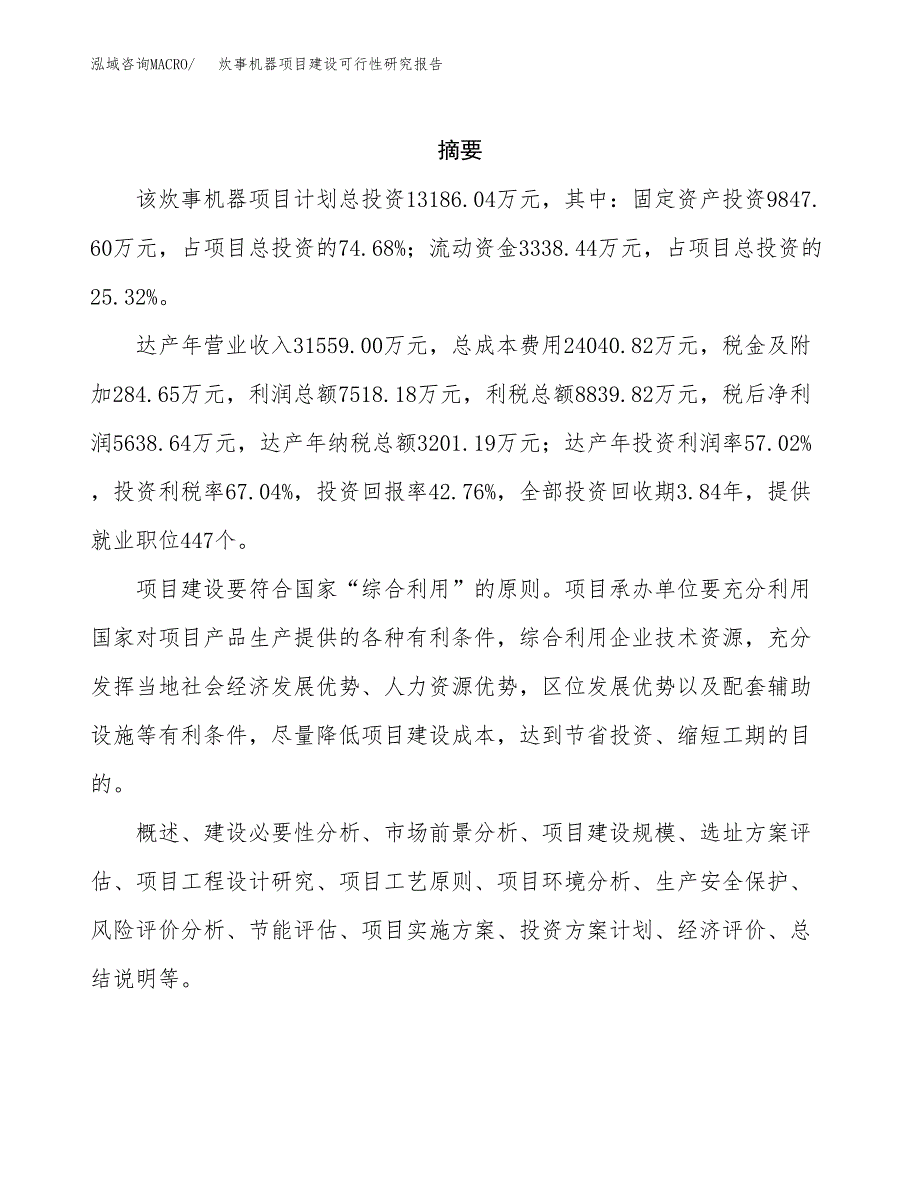 泓域咨询MACRO/　炊事机器项目建设可行性研究报告

摘要

该炊事机器项目计划总投资13186.04万元，其中：固定资产投资9847.60万元，占项目总投资的74.68%；流动资金3338.44万元，占项目总投资的25.32%。

达产年营业收入31559.00万元，总成本费用24040.82万元，税金及附加284.65万元，利润总额7518.18万元，利税总额8839.82万元，税后净利润5638.64万元，达产年纳税总额3201.19万元；达产年投资利润率57.02%，投资利税率67.04%，投资回报率42.76%，全部投资回收期3.84年，提供就业职位447个。

项目建设要符合国家“综合利用”的原则。项目承办单位要充分利用国家对项目产品生产提供的各种有利条件，综合利用企业技术资源，充分发挥当地社会经济发展优势、人力资源优势，区位发展优势以及配套辅助设施等有利条件，尽量降低项目建设成本，达到节省投资、缩短工期的目的。

概述、建设必要性分析、市场前景分析、项目建设规模、选址方案评估、项目工程设计研究、项目工艺原则、项目环境分析、生产安全保护、风险评价分析、节能评估、项目实施方案、投资方案计划、经济评价、总结说明等。